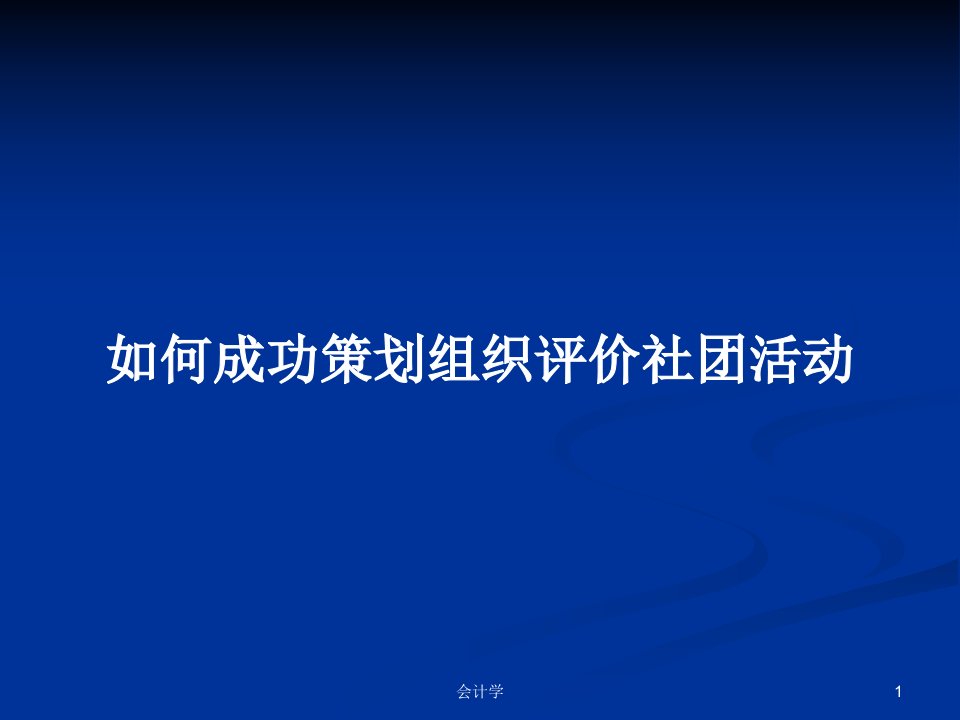 如何成功策划组织评价社团活动

会计学

1